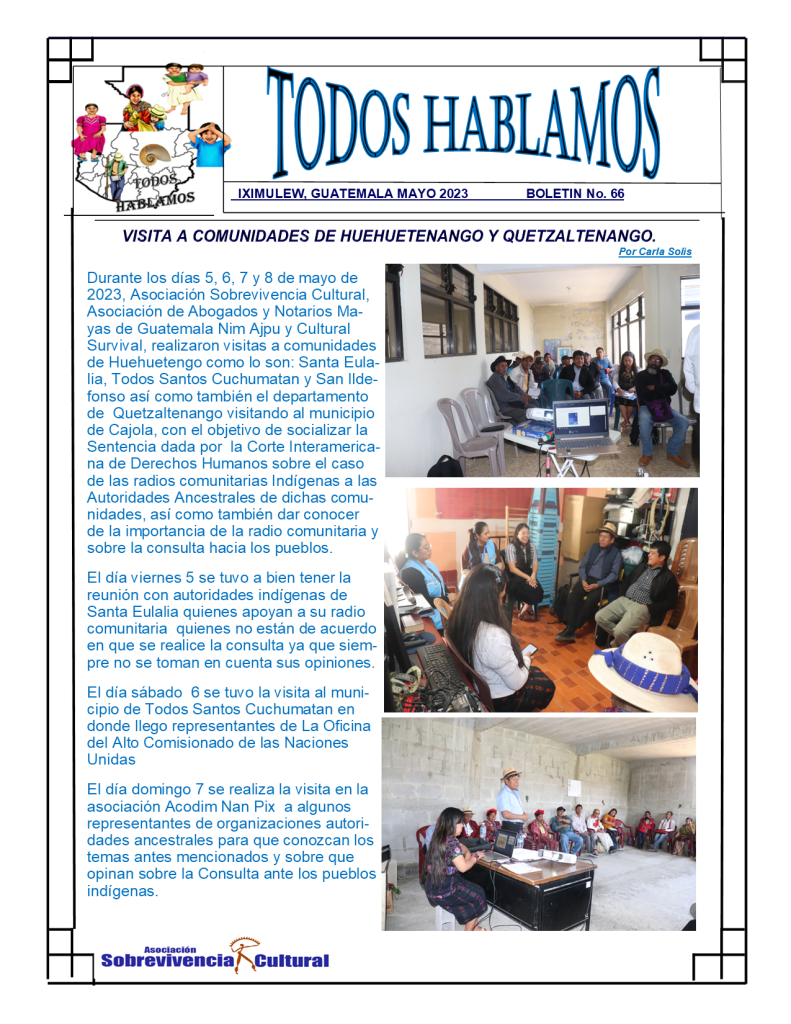 TODOS HABLAMOS

TODOS HABLAMOS

IXIMULEW, GUATEMALA MAYO 2023 BOLETIN No. 66

VISITA A COMUNIDADES DE HUEHUETENANGO Y QUETZALTENANGO.

Por Carla Solis

Durante los días 5, 6, 7 y 8 de mayo de 2023, Asociación Sobrevivencia Cultural, Asociación de Abogados y Notarios Mayas de Guatemala Nim Ajpu y Cultural Survival, realizaron visitas a comunidades de Huehuetengo como lo son: Santa Eulalia, Todos Santos Cuchumatan y San Ildefonso así como también el departamento de Quetzaltenango visitando al municipio de Cajola, con el objetivo de socializar la Sentencia dada por la Corte Interamericana de Derechos Humanos sobre el caso de las radios comunitarias Indígenas a las Autoridades Ancestrales de dichas comunidades, así como también dar conocer de la importancia de la radio comunitaria y sobre la consulta hacia los pueblos.

El día viernes 5 se tuvo a bien tener la reunión con autoridades indígenas de Santa Eulalia quienes apoyan a su radio comunitaria quienes no están de acuerdo en que se realice la consulta ya que siempre no se toman en cuenta sus opiniones.

El día sábado 6 se tuvo la visita al municipio de Todos Santos Cuchumatan en donde llego representantes de La Oficina del Alto Comisionado de las Naciones Unidas

El día domingo 7 se realiza la visita en la asociación Acodim Nan Pix a algunos representantes de organizaciones autoridades ancestrales para que conozcan los temas antes mencionados y sobre que opinan sobre la Consulta ante los pueblos indígenas.

Asociación Sobrevivencia Cultural